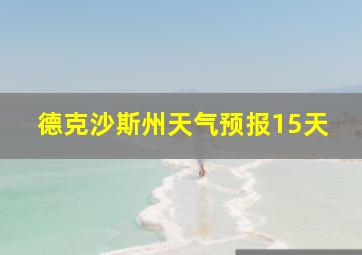 德克沙斯州天气预报15天